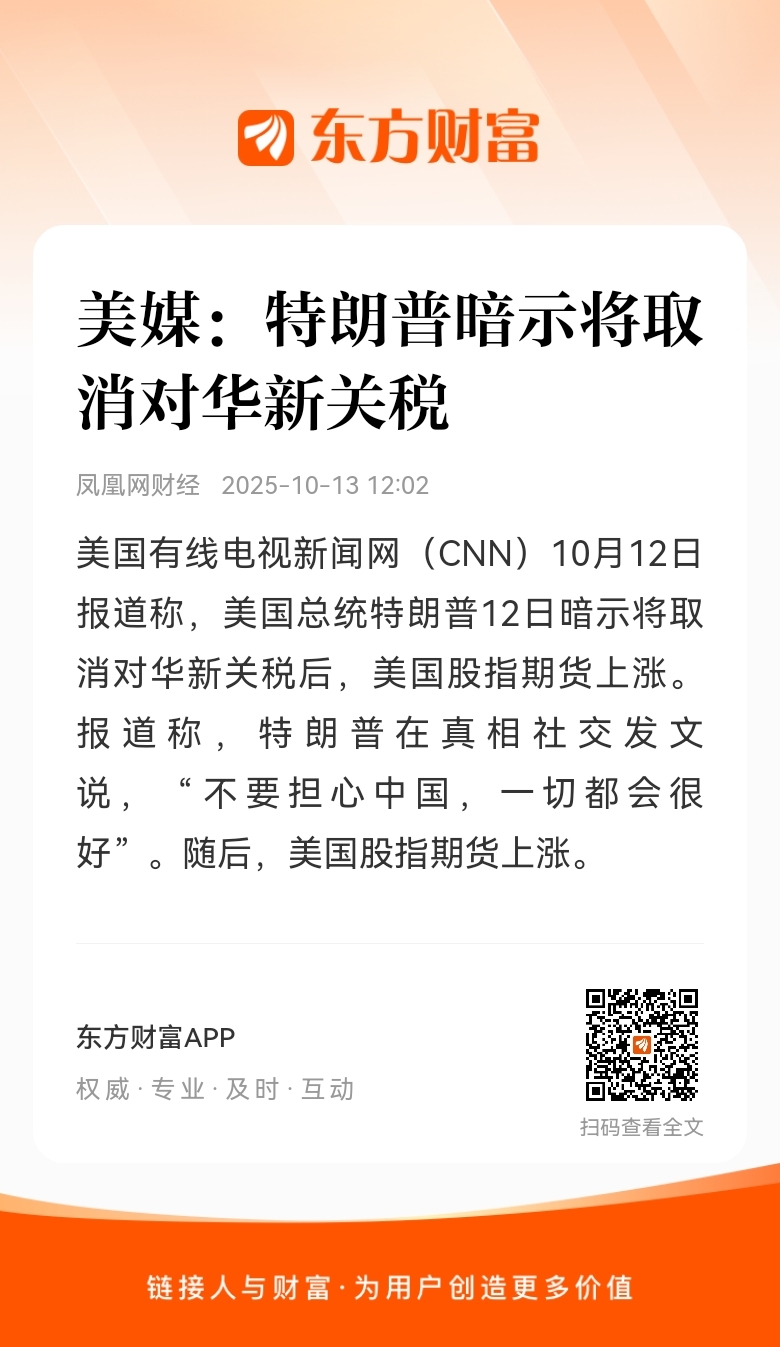 东方财富

美媒：特朗普暗示将取消对华新关税

凤凰网财经 2025-10-13 12:02

美国有线电视新闻网（CNN）10月12日报道称，美国总统特朗普12日暗示将取消对华新关税后，美国股指期货上涨。报道称，特朗普在真相社交发文说，“不要担心中国，一切都会很好”。随后，美国股指期货上涨。

东方财富APP
权威·专业·及时·互动

扫码查看全文

链接人与财富·为用户创造更多价值